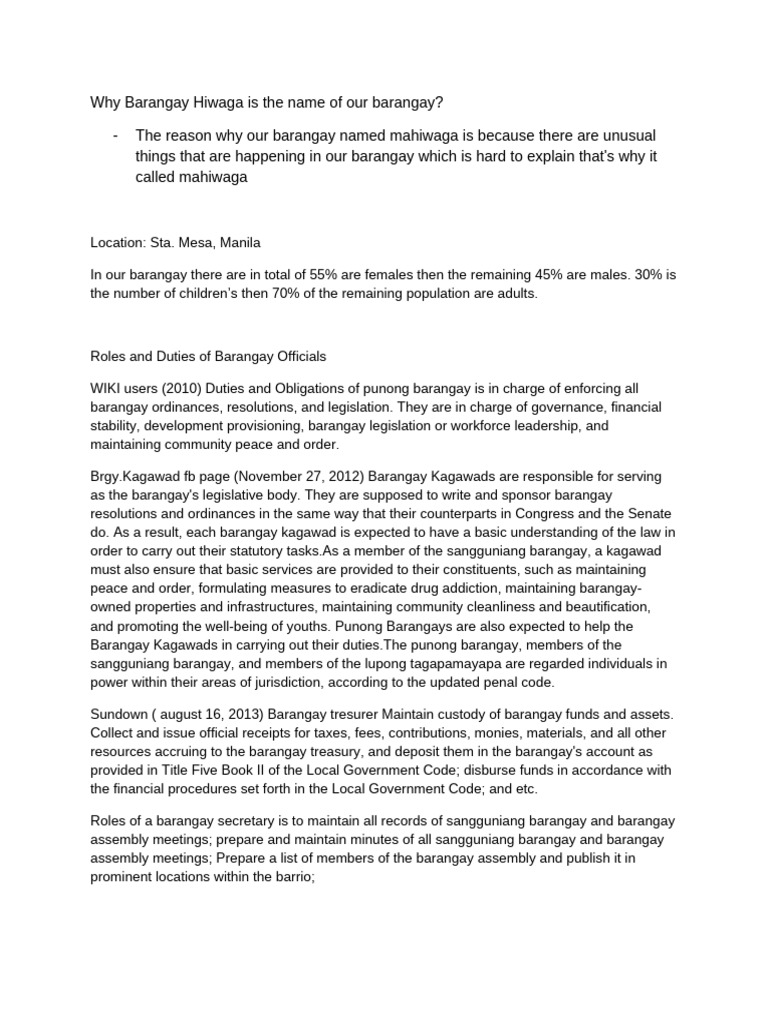 Why Barangay Hiwaga is the name of our barangay?

- The reason why our barangay named mahiwaga is because there are unusual things that are happening in our barangay which is hard to explain that's why it called mahiwaga

Location: Sta. Mesa, Manila

In our barangay there are in total of 55% are females then the remaining 45% are males. 30% is the number of children's then 70% of the remaining population are adults.

Roles and Duties of Barangay Officials

WIKI users (2010) Duties and Obligations of punong barangay is in charge of enforcing all barangay ordinances, resolutions, and legislation. They are in charge of governance, financial stability, development provisioning, barangay legislation or workforce leadership, and maintaining community peace and order.

Brgy.Kagawad fb page (November 27, 2012) Barangay Kagawads are responsible for serving as the barangay's legislative body. They are supposed to write and sponsor barangay resolutions and ordinances in the same way that their counterparts in Congress and the Senate do. As a result, each barangay kagawad is expected to have a basic understanding of the law in order to carry out their statutory tasks.As a member of the sangguniang barangay, a kagawad must also ensure that basic services are provided to their constituents, such as maintaining peace and order, formulating measures to eradicate drug addiction, maintaining barangay-owned properties and infrastructures, maintaining community cleanliness and beautification, and promoting the well-being of youths. Punong Barangays are also expected to help the Barangay Kagawads in carrying out their duties.The punong barangay, members of the sangguniang barangay, and members of the lupong tagapamayapa are regarded individuals in power within their areas of jurisdiction, according to the updated penal code.

Sundown ( august 16, 2013) Barangay tresurer Maintain custody of barangay funds and assets. Collect and issue official receipts for taxes, fees, contributions, monies, materials, and all other resources accruing to the barangay treasury, and deposit them in the barangay's account as provided in Title Five Book II of the Local Government Code; disburse funds in accordance with the financial procedures set forth in the Local Government Code; and etc.

Roles of a barangay secretary is to maintain all records of sangguniang barangay and barangay assembly meetings; prepare and maintain minutes of all sangguniang barangay and barangay assembly meetings; Prepare a list of members of the barangay assembly and publish it in prominent locations within the barrio;